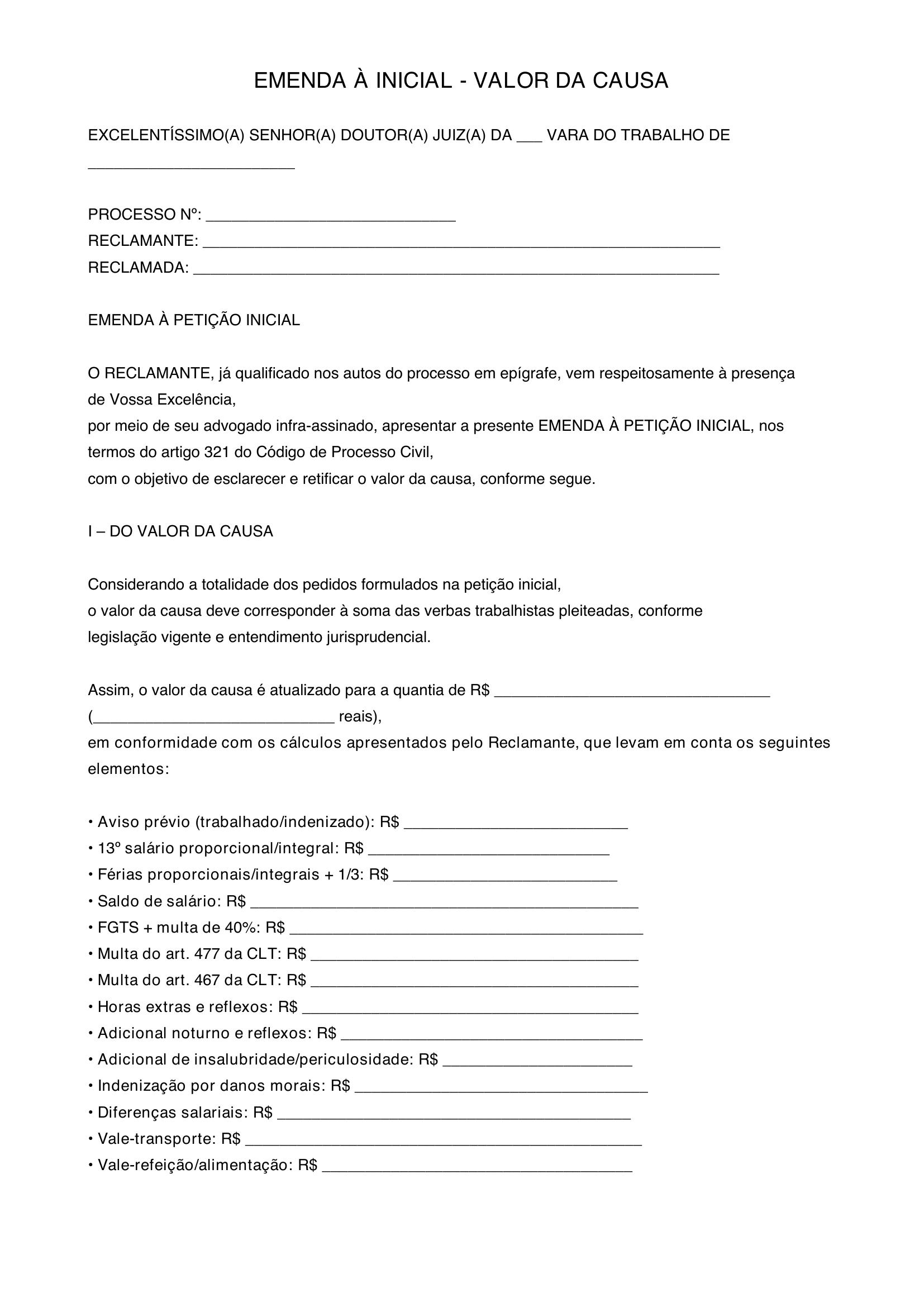 EMENDA À INICIAL - VALOR DA CAUSA

EXCELENTÍSSIMO(A) SENHOR(A) DOUTOR(A) JUIZ(A) DA ____ VARA DO TRABALHO DE ____

PROCESSO Nº: ____
RECLAMANTE: ____
RECLAMADA: ____

EMENDA À PETIÇÃO INICIAL

O RECLAMANTE, já qualificado nos autos do processo em epígrafe, vem respeitosamente à presença de Vossa Excelência,
por meio de seu advogado infra-assinado, apresentar a presente EMENDA À PETIÇÃO INICIAL, nos termos do artigo 321 do Código de Processo Civil,
com o objetivo de esclarecer e retificar o valor da causa, conforme segue.

I – DO VALOR DA CAUSA

Considerando a totalidade dos pedidos formulados na petição inicial,
o valor da causa deve corresponder à soma das verbas trabalhistas pleiteadas, conforme legislação vigente e entendimento jurisprudencial.

Assim, o valor da causa é atualizado para a quantia de R$ ____ (____ reais),
em conformidade com os cálculos apresentados pelo Reclamante, que levam em conta os seguintes elementos:

• Aviso prévio (trabalhado/indenizado): R$ ____
• 13º salário proporcional/integral: R$ ____
• Férias proporcionais/integrais + 1/3: R$ ____
• Saldo de salário: R$ ____
• FGTS + multa de 40%: R$ ____
• Multa do art. 477 da CLT: R$ ____
• Multa do art. 467 da CLT: R$ ____
• Horas extras e reflexos: R$ ____
• Adicional noturno e reflexos: R$ ____
• Adicional de insalubridade/periculosidade: R$ ____
• Indenização por danos morais: R$ ____
• Diferenças salariais: R$ ____
• Vale-transporte: R$ ____
• Vale-refeição/alimentação: R$ ____